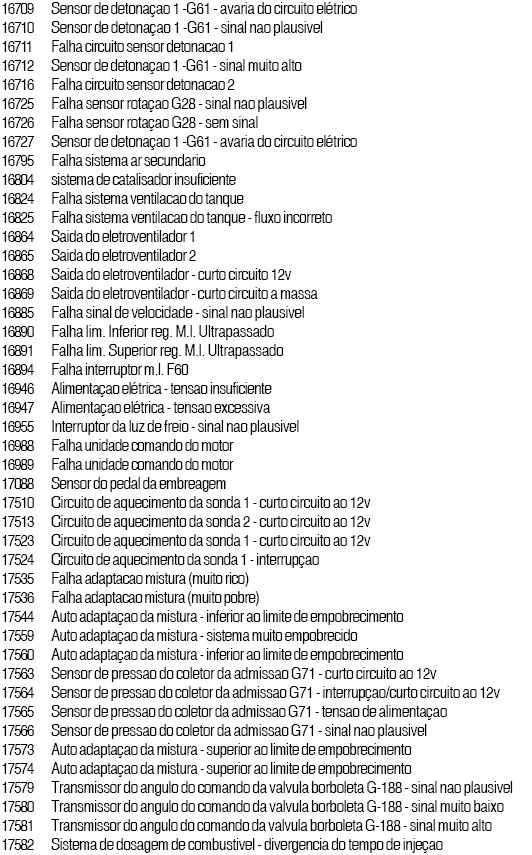 16709 Sensor de detonaçao 1 -G61 - avaria do circuito elétrico
16710 Sensor de detonaçao 1 -G61 - sinal nao plausivel
16711 Falha circuito sensor detonacao 1
16712 Sensor de detonaçao 1 -G61 - sinal muito alto
16716 Falha circuito sensor detonacao 2
16725 Falha sensor rotaçao G28 - sinal nao plausivel
16726 Falha sensor rotaçao G28 - sem sinal
16727 Sensor de detonaçao 1 -G61 - avaria do circuito elétrico
16795 Falha sistema ar secundario
16804 sistema de catalisador insuficiente
16824 Falha sistema ventilacao do tanque
16825 Falha sistema ventilacao do tanque - fluxo incorreto
16864 Saida do eletroventilador 1
16865 Saida do eletroventilador 2
16868 Saida do eletroventilador - curto circuito 12v
16869 Saida do eletroventilador - curto circuito a massa
16885 Falha sinal de velocidade - sinal nao plausivel
16890 Falha lim. Inferior reg. M.I. Ultrapassado
16891 Falha lim. Superior reg. M.I. Ultrapassado
16894 Falha interruptor m.I. F60
16946 Alimentaçao elétrica - tensao insuficiente
16947 Alimentaçao elétrica - tensao excessiva
16955 Interruptor da luz de freio - sinal nao plausivel
16988 Falha unidade comando do motor
16989 Falha unidade comando do motor
17088 Sensor do pedal da embreagem
17510 Circuito de aquecimento da sonda 1 - curto circuito ao 12v
17513 Circuito de aquecimento da sonda 2 - curto circuito ao 12v
17523 Circuito de aquecimento da sonda 1 - curto circuito ao 12v
17524 Circuito de aquecimento da sonda 1 - interrupçao
17535 Falha adaptacao mistura (muito rico)
17536 Falha adaptacao mistura (muito pobre)
17544 Auto adaptaçao da mistura - inferior ao limite de empobrecimento
17559 Auto adaptaçao da mistura - sistema muito empobrecido
17560 Auto adaptaçao da mistura - inferior ao limite de empobrecimento
17563 Sensor de pressao do coletor da admissao G71 - curto circuito ao 12v
17564 Sensor de pressao do coletor da admissao G71 - interrupçao/curto circuito ao 12v
17565 Sensor de pressao do coletor da admissao G71 - tensao de alimentaçao
17566 Sensor de pressao do coletor da admissao G71 - sinal nao plausivel
17573 Auto adaptaçao da mistura - superior ao limite de empobrecimento
17574 Auto adaptaçao da mistura - superior ao limite de empobrecimento
17579 Transmissor do angulo do comando da valvula borboleta G-188 - sinal nao plausivel
17580 Transmissor do angulo do comando da valvula borboleta G-188 - sinal muito baixo
17581 Transmissor do angulo do comando da valvula borboleta G-188 - sinal muito alto
17582 Sistema de dosagem de combustivel - divergencia do tempo de injeçao